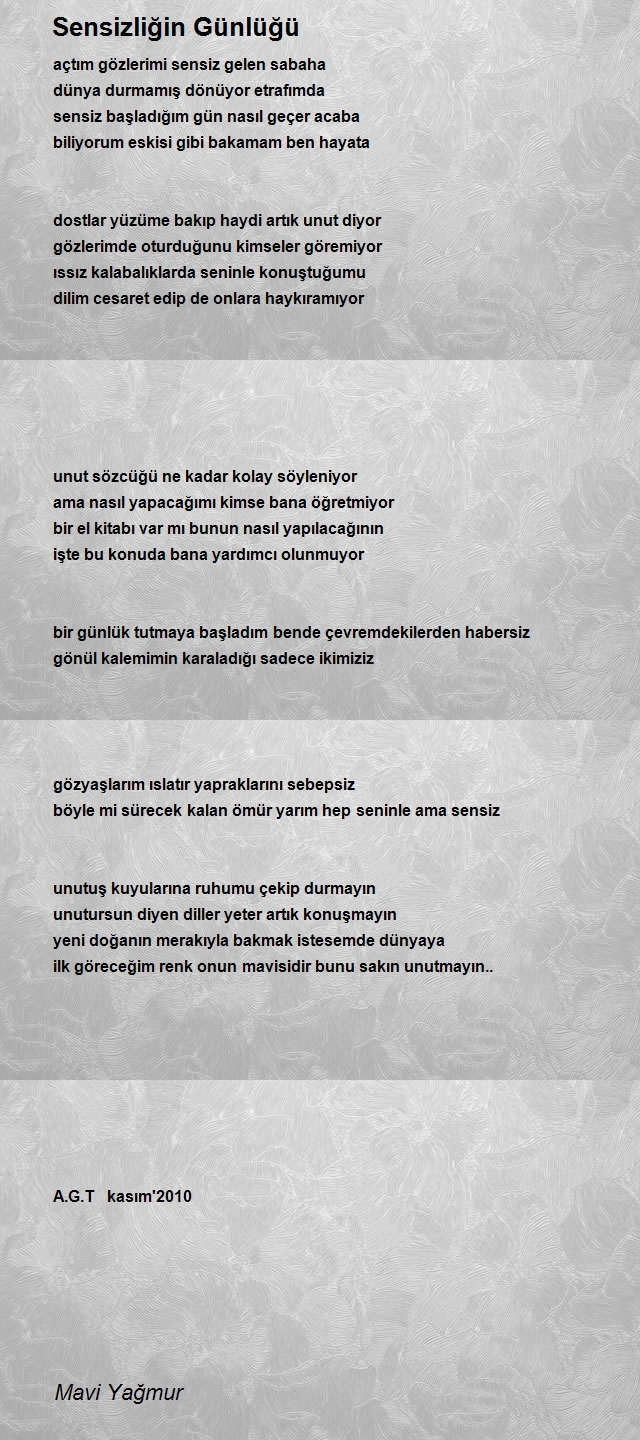 Sensizliğin Günlüğü

açtım gözlerimi sensiz gelen sabaha
dünya durmamış dönüyor etrafımda
sensiz başladığım gün nasıl geçer acaba
biliyorum eskisi gibi bakamam ben hayata

dostlar yüzüme bakıp haydi artık unut diyor
gözlerimde oturduğunu kimseler göremiyor
ıssız kalabalıklarda seninle konuştuğumu
dilim cesaret edip de onlara haykıramıyor

unut sözcüğü ne kadar kolay söyleniyor
ama nasıl yapacağımı kimse bana öğretmiyor
bir el kitabı var mı bunun nasıl yapılacağının
işte bu konuda bana yardımcı olunmuyor

bir günlük tutmaya başladım bende çevremdekilerden habersiz
gönül kalemimin karaladığı sadece ikimiziz

gözyaşlarım ıslatır yapraklarını sebepsiz
böyle mi sürecek kalan ömür yarım hep seninle ama sensiz

unutuş kuyularına ruhumu çekip durmayın
unutursun diyen diller yeter artık konuşmayın
yeni doğanın merakıyla bakmak istesemde dünyaya
ilk göreceğim renk onun mavisidir bunu sakın unutmayın..

A.G.T kasım'2010

Mavi Yağmur